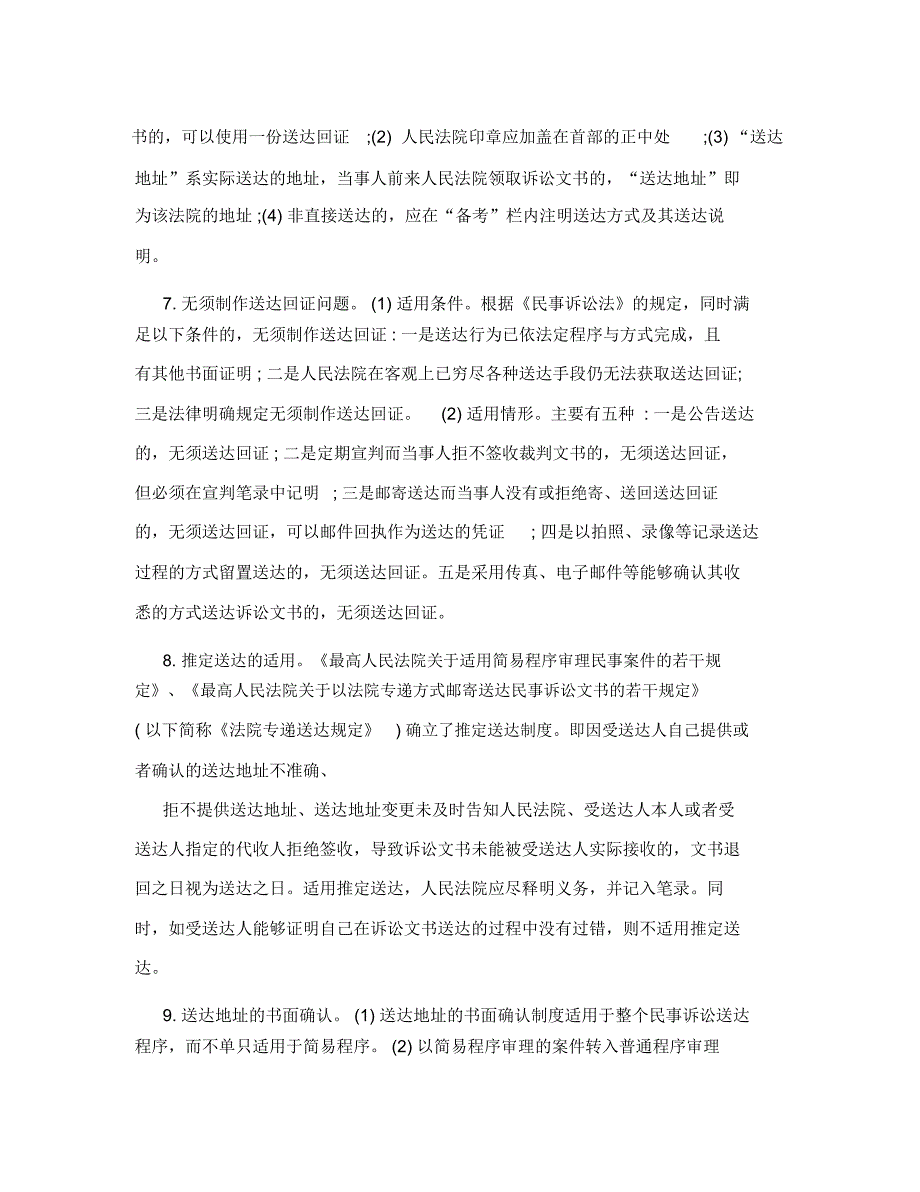 书的，可以使用一份送达回证 ;(2) 人民法院印章应加盖在首部的正中处 ;(3) “送达地址”系实际送达的地址，当事人前来人民法院领取诉讼文书的，“送达地址”即为该法院的地址 ;(4) 非直接送达的，应在“备考”栏内注明送达方式及其送达说明。

7. 无须制作送达回证问题。 (1) 适用条件。根据《民事诉讼法》的规定，同时满足以下条件的，无须制作送达回证 : 一是送达行为已依法定程序与方式完成，且有其他书面证明 ; 二是人民法院在客观上已穷尽各种送达手段仍无法获取送达回证; 三是法律明确规定无须制作送达回证。 (2) 适用情形。主要有五种 : 一是公告送达的，无须送达回证 ; 二是定期宣判而当事人拒不签收裁判文书的，无须送达回证，但必须在宣判笔录中记明 ; 三是邮寄送达而当事人没有或拒绝寄、送回送达回证的，无须送达回证，可以邮件回执作为送达的凭证 ; 四是以拍照、录像等记录送达过程的方式留置送达的，无须送达回证。五是采用传真、电子邮件等能够确认其收悉的方式送达诉讼文书的，无须送达回证。

8. 推定送达的适用。《最高人民法院关于适用简易程序审理民事案件的若干规定》、《最高人民法院关于以法院专递方式邮寄送达民事诉讼文书的若干规定》( 以下简称《法院专递送达规定》 ) 确立了推定送达制度。即因受送达人自己提供或者确认的送达地址不准确、

拒不提供送达地址、送达地址变更未及时告知人民法院、受送达人本人或者受送达人指定的代收人拒绝签收，导致诉讼文书未能被受送达人实际接收的，文书退回之日视为送达之日。适用推定送达，人民法院应尽释明义务，并记入笔录。同时，如受送达人能够证明自己在诉讼文书送达的过程中没有过错，则不适用推定送达。

9. 送达地址的书面确认。 (1) 送达地址的书面确认制度适用于整个民事诉讼送达程序，而不单只适用于简易程序。 (2) 以简易程序审理的案件转入普通程序审理